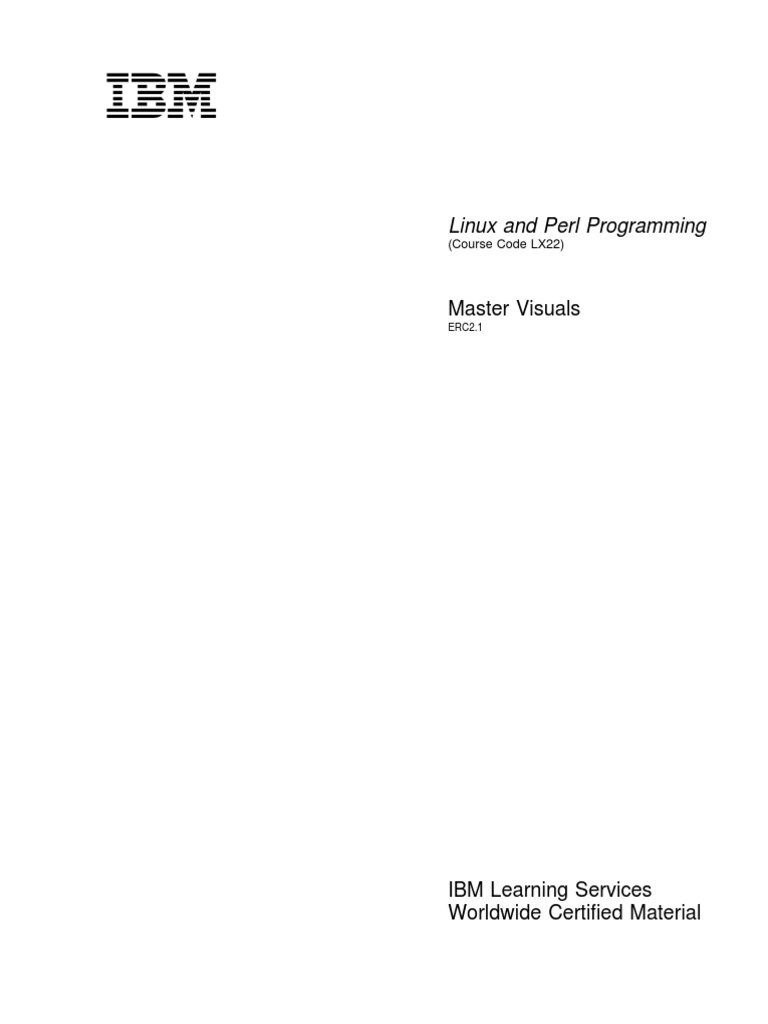 IBM

Linux and Perl Programming
(Course Code LX22)

Master Visuals
ERC2.1

IBM Learning Services
Worldwide Certified Material